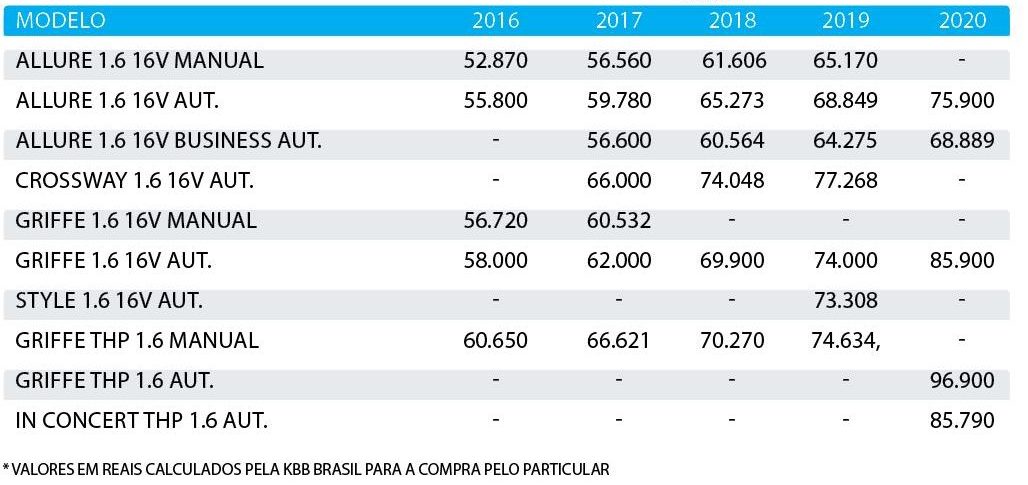 | MODELO | 2016 | 2017 | 2018 | 2019 | 2020 |
|---|---|---|---|---|---|
| ALLURE 1.6 16V MANUAL | 52.870 | 56.560 | 61.606 | 65.170 | - |
| ALLURE 1.6 16V AUT. | 55.800 | 59.780 | 65.273 | 68.849 | 75.900 |
| ALLURE 1.6 16V BUSINESS AUT. | - | 56.600 | 60.564 | 64.275 | 68.889 |
| CROSSWAY 1.6 16V AUT. | - | 66.000 | 74.048 | 77.268 | - |
| GRIFFE 1.6 16V MANUAL | 56.720 | 60.532 | - | - | - |
| GRIFFE 1.6 16V AUT. | 58.000 | 62.000 | 69.900 | 74.000 | 85.900 |
| STYLE 1.6 16V AUT. | - | - | - | 73.308 | - |
| GRIFFE THP 1.6 MANUAL | 60.650 | 66.621 | 70.270 | 74.634, | - |
| GRIFFE THP 1.6 AUT. | - | - | - | - | 96.900 |
| IN CONCERT THP 1.6 AUT. | - | - | - | - | 85.790 |

* VALORES EM REAIS CALCULADOS PELA KBB BRASIL PARA A COMPRA PELO PARTICULAR